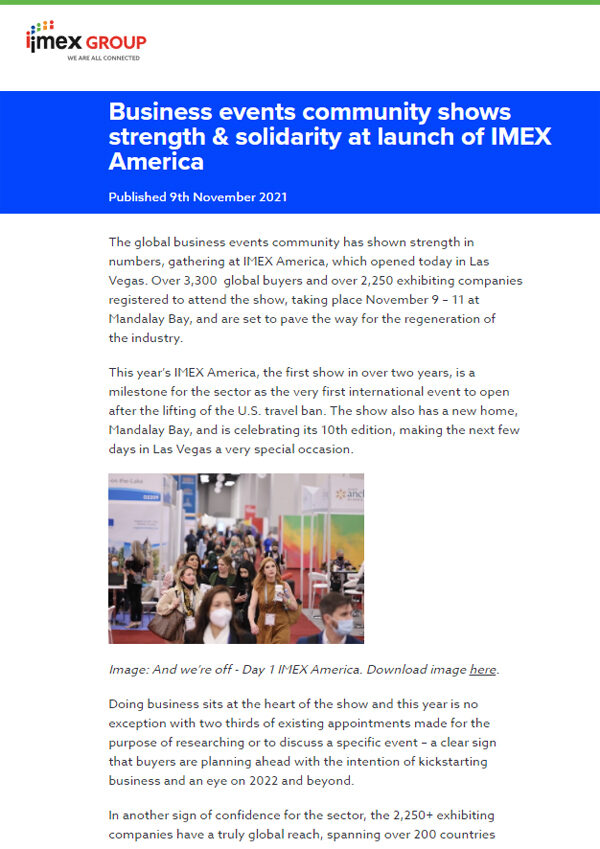 imex GROUP
WE ARE ALL CONNECTED

Business events community shows strength & solidarity at launch of IMEX America

Published 9th November 2021

The global business events community has shown strength in numbers, gathering at IMEX America, which opened today in Las Vegas. Over 3,300 global buyers and over 2,250 exhibiting companies registered to attend the show, taking place November 9 – 11 at Mandalay Bay, and are set to pave the way for the regeneration of the industry.

This year's IMEX America, the first show in over two years, is a milestone for the sector as the very first international event to open after the lifting of the U.S. travel ban. The show also has a new home, Mandalay Bay, and is celebrating its 10th edition, making the next few days in Las Vegas a very special occasion.

Image: And we're off - Day 1 IMEX America. Download image here.

Doing business sits at the heart of the show and this year is no exception with two thirds of existing appointments made for the purpose of researching or to discuss a specific event – a clear sign that buyers are planning ahead with the intention of kickstarting business and an eye on 2022 and beyond.

In another sign of confidence for the sector, the 2,250+ exhibiting companies have a truly global reach, spanning over 200 countries